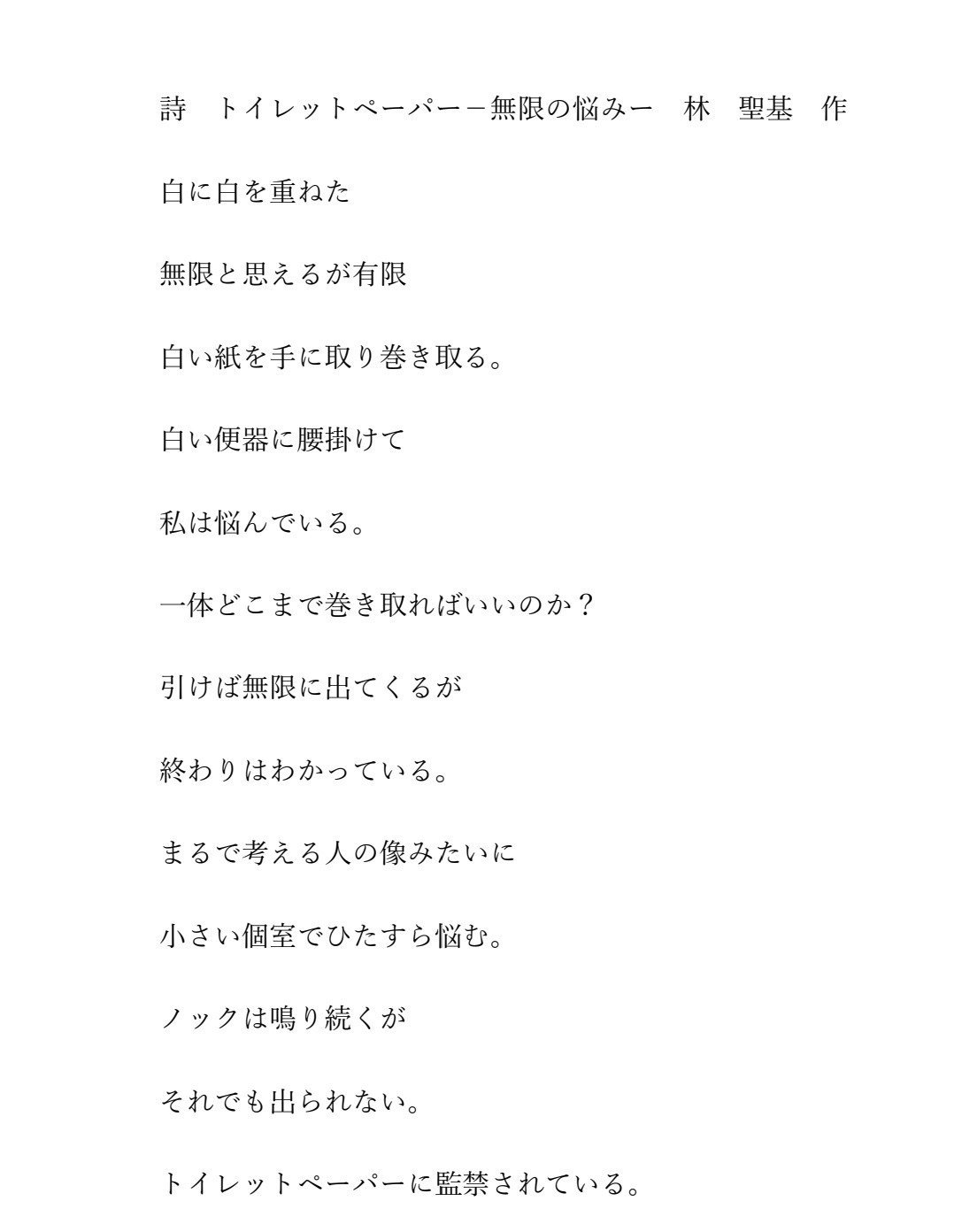 詩　トイレットペーパー－無限の悩みー　林　聖基　作

白に白を重ねた

無限と思えるが有限

白い紙を手に取り巻き取る。

白い便器に腰掛けて

私は悩んでいる。

一体どこまで巻き取ればいいのか？

引けば無限に出てくるが

終わりはわかっている。

まるで考える人の像みたいに

小さい個室でひたすら悩む。

ノックは鳴り続くが

それでも出られない。

トイレットペーパーに監禁されている。